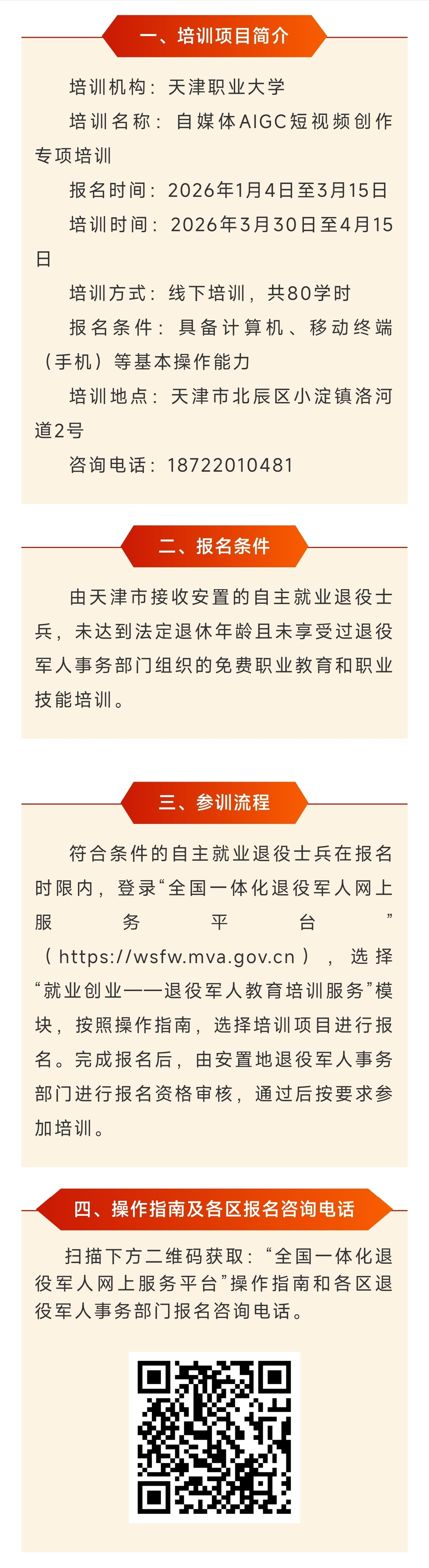 一、培训项目简介

培训机构：天津职业大学

培训名称：自媒体AIGC短视频创作专项培训

报名时间：2026年1月4日至3月15日

培训时间：2026年3月30日至4月15日

培训方式：线下培训，共80学时

报名条件：具备计算机、移动终端（手机）等基本操作能力

培训地点：天津市北辰区小淀镇洛河道2号

咨询电话：18722010481

二、报名条件

由天津市接收安置的自主就业退役士兵，未达到法定退休年龄且未享受过退役军人事务部门组织的免费职业教育和职业技能培训。

三、参训流程

符合条件的自主就业退役士兵在报名时限内，登录“全国一体化退役军人网上服务平台”（https://wsfw.mva.gov.cn），选择“就业创业——退役军人教育培训服务”模块，按照操作指南，选择培训项目进行报名。完成报名后，由安置地退役军人事务部门进行报名资格审核，通过后按要求参加培训。

四、操作指南及各区报名咨询电话

扫描下方二维码获取：“全国一体化退役军人网上服务平台”操作指南和各区退役军人事务部门报名咨询电话。